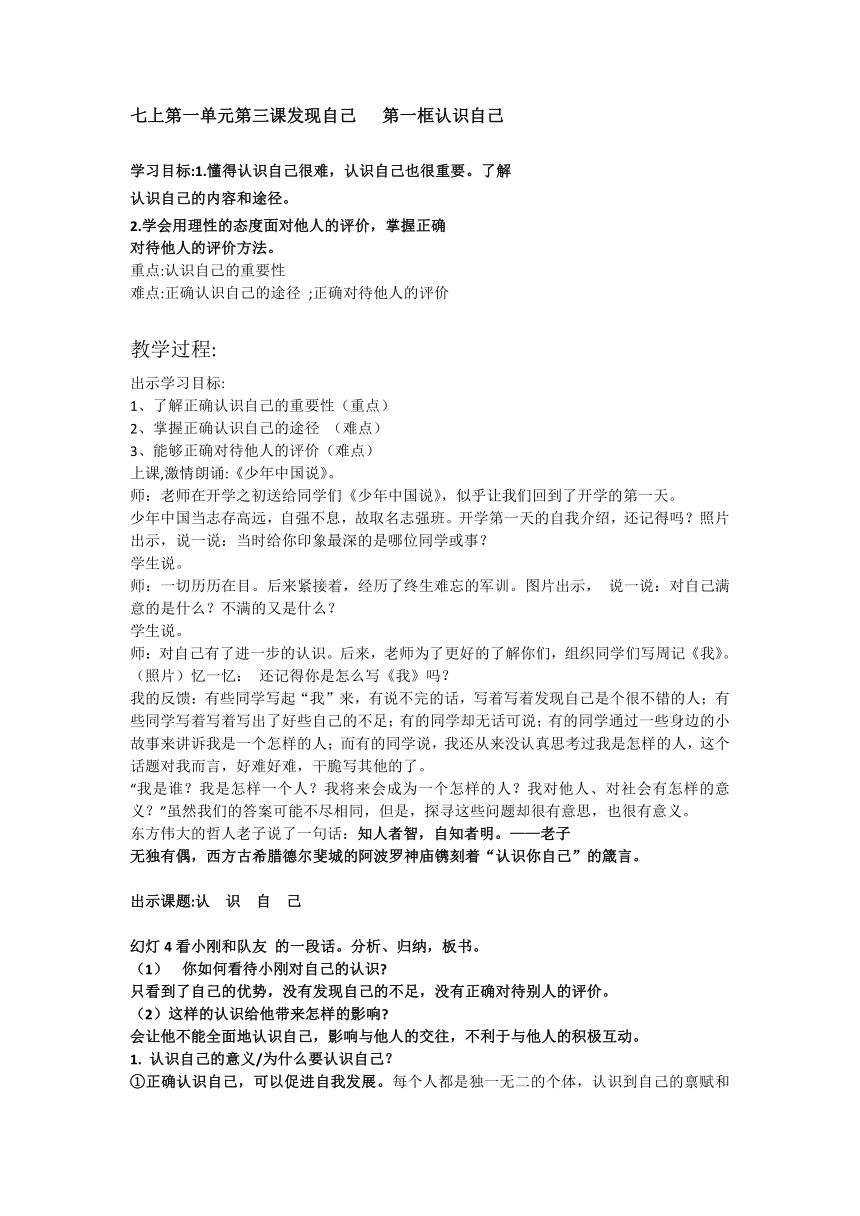 七上第一单元第三课发现自己　第一框认识自己

学习目标:1.懂得认识自己很难，认识自己也很重要。了解认识自己的内容和途径。

2.学会用理性的态度面对他人的评价，掌握正确对待他人的评价方法。
重点:认识自己的重要性
难点:正确认识自己的途径 ;正确对待他人的评价

教学过程:

出示学习目标:
1、了解正确认识自己的重要性（重点）
2、掌握正确认识自己的途径　（难点）
3、能够正确对待他人的评价（难点）
上课,激情朗诵:《少年中国说》。
师：老师在开学之初送给同学们《少年中国说》，似乎让我们回到了开学的第一天。
少年中国当志存高远，自强不息，故取名志强班。开学第一天的自我介绍，还记得吗？照片出示，说一说：当时给你印象最深的是哪位同学或事？
学生说。
师：一切历历在目。后来紧接着，经历了终生难忘的军训。图片出示，　说一说：对自己满意的是什么？不满的又是什么？
学生说。
师：对自己有了进一步的认识。后来，老师为了更好的了解你们，组织同学们写周记《我》。（照片）忆一忆：　还记得你是怎么写《我》吗？
我的反馈：有些同学写起“我”来，有说不完的话，写着写着发现自己是个很不错的人；有些同学写着写着写出了好些自己的不足；有的同学却无话可说；有的同学通过一些身边的小故事来讲诉我是一个怎样的人；而有的同学说，我还从来没认真思考过我是怎样的人，这个话题对我而言，好难好难，干脆写其他的了。
“我是谁？我是怎样一个人？我将来会成为一个怎样的人？我对他人、对社会有怎样的意义？”虽然我们的答案可能不尽相同，但是，探寻这些问题却很有意思，也很有意义。
东方伟大的哲人老子说了一句话：知人者智，自知者明。——老子
无独有偶，西方古希腊德尔斐城的阿波罗神庙镌刻着“认识你自己”的箴言。

出示课题:认　识　自　己

幻灯 4 看小刚和队友 的一段话。分析、归纳，板书。
（1）　你如何看待小刚对自己的认识?
只看到了自己的优势，没有发现自己的不足，没有正确对待别人的评价。
（2）这样的认识给他带来怎样的影响?
会让他不能全面地认识自己，影响与他人的交往，不利于与他人的积极互动。
1. 认识自己的意义/为什么要认识自己?
①正确认识自己，可以促进自我发展。每个人都是独一无二的个体，认识到自己的禀赋和